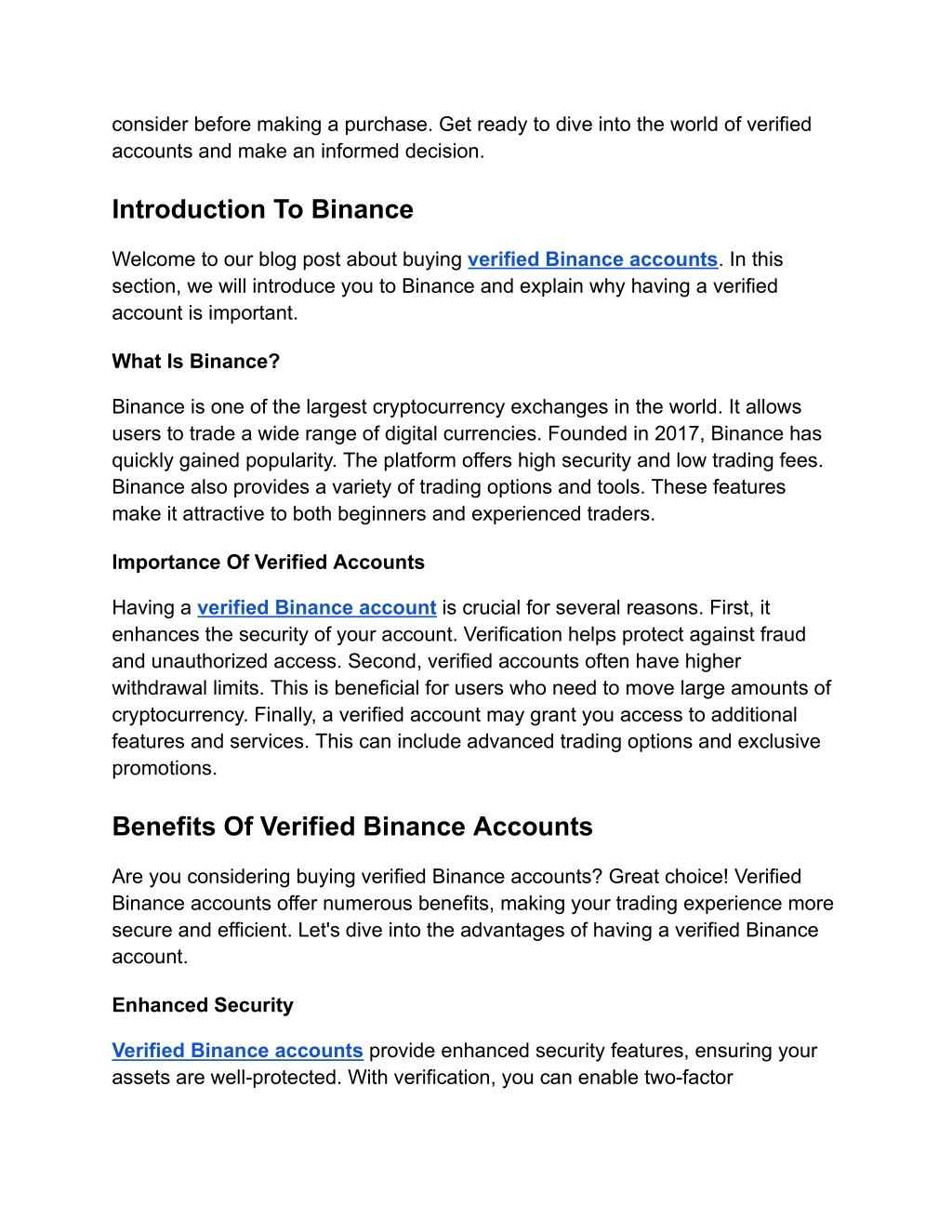 consider before making a purchase. Get ready to dive into the world of verified accounts and make an informed decision.

Introduction To Binance

Welcome to our blog post about buying verified Binance accounts. In this section, we will introduce you to Binance and explain why having a verified account is important.

What Is Binance?

Binance is one of the largest cryptocurrency exchanges in the world. It allows users to trade a wide range of digital currencies. Founded in 2017, Binance has quickly gained popularity. The platform offers high security and low trading fees. Binance also provides a variety of trading options and tools. These features make it attractive to both beginners and experienced traders.

Importance Of Verified Accounts

Having a verified Binance account is crucial for several reasons. First, it enhances the security of your account. Verification helps protect against fraud and unauthorized access. Second, verified accounts often have higher withdrawal limits. This is beneficial for users who need to move large amounts of cryptocurrency. Finally, a verified account may grant you access to additional features and services. This can include advanced trading options and exclusive promotions.

Benefits Of Verified Binance Accounts

Are you considering buying verified Binance accounts? Great choice! Verified Binance accounts offer numerous benefits, making your trading experience more secure and efficient. Let's dive into the advantages of having a verified Binance account.

Enhanced Security

Verified Binance accounts provide enhanced security features, ensuring your assets are well-protected. With verification, you can enable two-factor